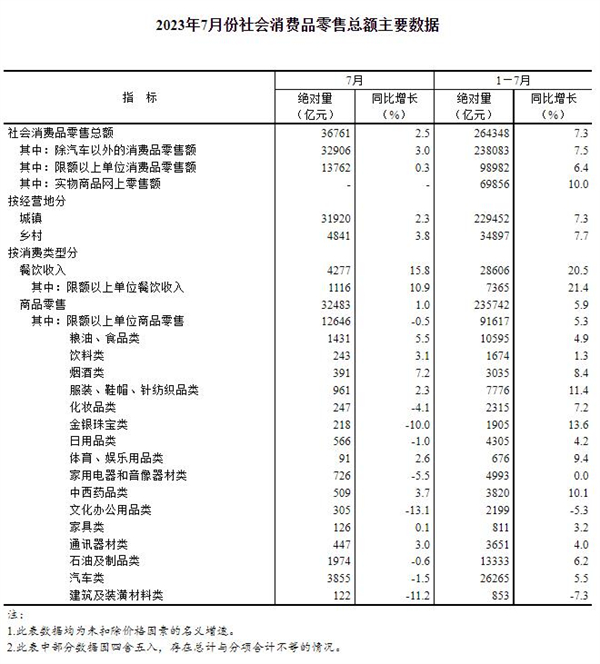 2023年7月份社会消费品零售总额主要数据

| 指　标 | 7月 绝对量（亿元） | 7月 同比增长（%） | 1－7月 绝对量（亿元） | 1－7月 同比增长（%） |
|---|---|---|---|---|
| 社会消费品零售总额 | 36761 | 2.5 | 264348 | 7.3 |
| 其中：除汽车以外的消费品零售额 | 32906 | 3.0 | 238083 | 7.5 |
| 其中：限额以上单位消费品零售额 | 13762 | 0.3 | 98982 | 6.4 |
| 其中：实物商品网上零售额 | - | - | 69856 | 10.0 |
| 按经营地分 | | | | |
| 城镇 | 31920 | 2.3 | 229452 | 7.3 |
| 乡村 | 4841 | 3.8 | 34897 | 7.7 |
| 按消费类型分 | | | | |
| 餐饮收入 | 4277 | 15.8 | 28606 | 20.5 |
| 其中：限额以上单位餐饮收入 | 1116 | 10.9 | 7365 | 21.4 |
| 商品零售 | 32483 | 1.0 | 235742 | 5.9 |
| 其中：限额以上单位商品零售 | 12646 | -0.5 | 91617 | 5.3 |
| 粮油、食品类 | 1431 | 5.5 | 10595 | 4.9 |
| 饮料类 | 243 | 3.1 | 1674 | 1.3 |
| 烟酒类 | 391 | 7.2 | 3035 | 8.4 |
| 服装、鞋帽、针纺织品类 | 961 | 2.3 | 7776 | 11.4 |
| 化妆品类 | 247 | -4.1 | 2315 | 7.2 |
| 金银珠宝类 | 218 | -10.0 | 1905 | 13.6 |
| 日用品类 | 566 | -1.0 | 4305 | 4.2 |
| 体育、娱乐用品类 | 91 | 2.6 | 676 | 9.4 |
| 家用电器和音像器材类 | 726 | -5.5 | 4993 | 0.0 |
| 中西药品类 | 509 | 3.7 | 3820 | 10.1 |
| 文化办公用品类 | 305 | -13.1 | 2199 | -5.3 |
| 家具类 | 126 | 0.1 | 811 | 3.2 |
| 通讯器材类 | 447 | 3.0 | 3651 | 4.0 |
| 石油及制品类 | 1974 | -0.6 | 13333 | 6.2 |
| 汽车类 | 3855 | -1.5 | 26265 | 5.5 |
| 建筑及装潢材料类 | 122 | -11.2 | 853 | -7.3 |

注：
1.此表数据均为未扣除价格因素的名义增速。
2.此表中部分数据因四舍五入，存在总计与分项合计不等的情况。